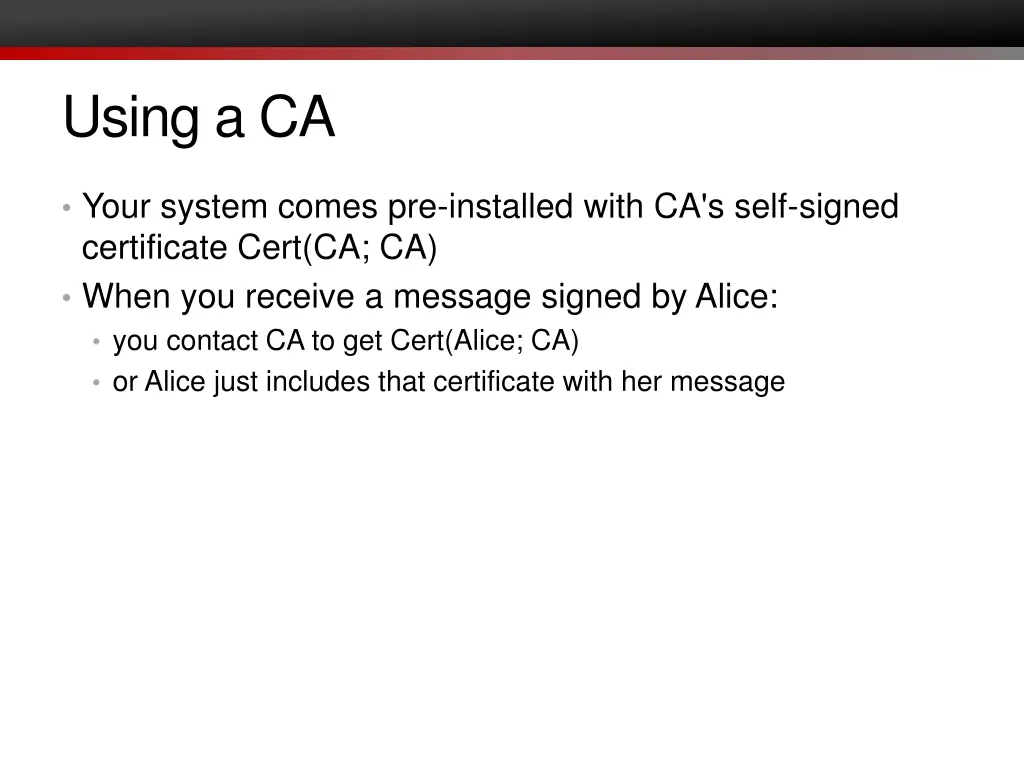 Using a CA

• Your system comes pre-installed with CA's self-signed certificate Cert(CA; CA)
• When you receive a message signed by Alice:
  • you contact CA to get Cert(Alice; CA)
  • or Alice just includes that certificate with her message